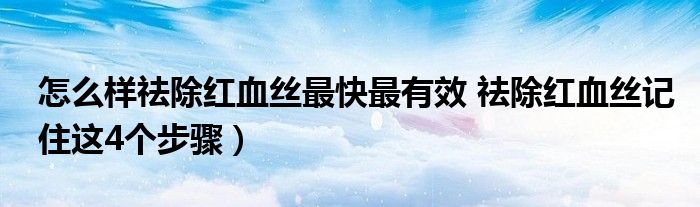 怎么样祛除红血丝最快最有效 祛除红血丝记住这4个步骤）